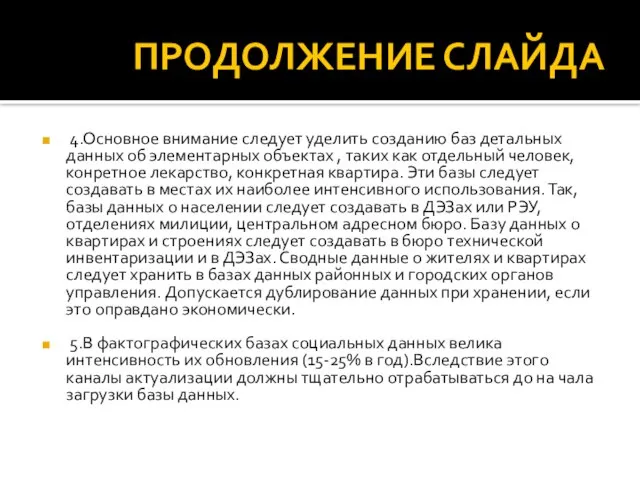 ПРОДОЛЖЕНИЕ СЛАЙДА

4.Основное внимание следует уделить созданию баз детальных данных об элементарных объектах , таких как отдельный человек, конретное лекарство, конкретная квартира. Эти базы следует создавать в местах их наиболее интенсивного использования. Так, базы данных о населении следует создавать в ДЭЗах или РЭУ, отделениях милиции, центральном адресном бюро. Базу данных о квартирах и строениях следует создавать в бюро технической инвентаризации и в ДЭЗах. Сводные данные о жителях и квартирах следует хранить в базах данных районных и городских органов управления. Допускается дублирование данных при хранении, если это оправдано экономически.

5.В фактографических базах социальных данных велика интенсивность их обновления (15-25% в год).Вследствие этого каналы актуализации должны тщательно отрабатываться до на чала загрузки базы данных.